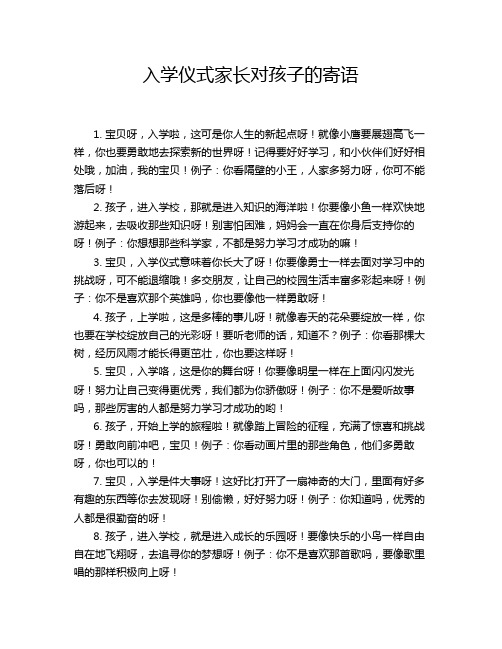 入学仪式家长对孩子的寄语

1. 宝贝呀，入学啦，这可是你人生的新起点呀！就像小鹰要展翅高飞一样，你也要勇敢地去探索新的世界呀！记得要好好学习，和小伙伴们好好相处哦，加油，我的宝贝！例子：你看隔壁的小王，人家多努力呀，你可不能落后呀！

2. 孩子，进入学校，那就是进入知识的海洋啦！你要像小鱼一样欢快地游起来，去吸收那些知识呀！别害怕困难，妈妈会一直在你身后支持你的呀！例子：你想想那些科学家，不都是努力学习才成功的嘛！

3. 宝贝，入学仪式意味着你长大了呀！你要像勇士一样去面对学习中的挑战呀，可不能退缩哦！多交朋友，让自己的校园生活丰富多彩起来呀！例子：你不是喜欢那个英雄吗，你也要像他一样勇敢呀！

4. 孩子，上学啦，这是多棒的事儿呀！就像春天的花朵要绽放一样，你也要在学校绽放自己的光彩呀！要听老师的话，知道不？例子：你看那棵大树，经历风雨才能长得更茁壮，你也要这样呀！

5. 宝贝，入学咯，这是你的舞台呀！你要像明星一样在上面闪闪发光呀！努力让自己变得更优秀，我们都为你骄傲呀！例子：你不是爱听故事吗，那些厉害的人都是努力学习才成功的哟！

6. 孩子，开始上学的旅程啦！就像踏上冒险的征程，充满了惊喜和挑战呀！勇敢向前冲吧，宝贝！例子：你看动画片里的那些角色，他们多勇敢呀，你也可以的！

7. 宝贝，入学是件大事呀！这好比打开了一扇神奇的大门，里面有好多有趣的东西等你去发现呀！别偷懒，好好努力呀！例子：你知道吗，优秀的人都是很勤奋的呀！

8. 孩子，进入学校，就是进入成长的乐园呀！要像快乐的小鸟一样自由自在地飞翔呀，去追寻你的梦想呀！例子：你不是喜欢那首歌吗，要像歌里唱的那样积极向上呀！